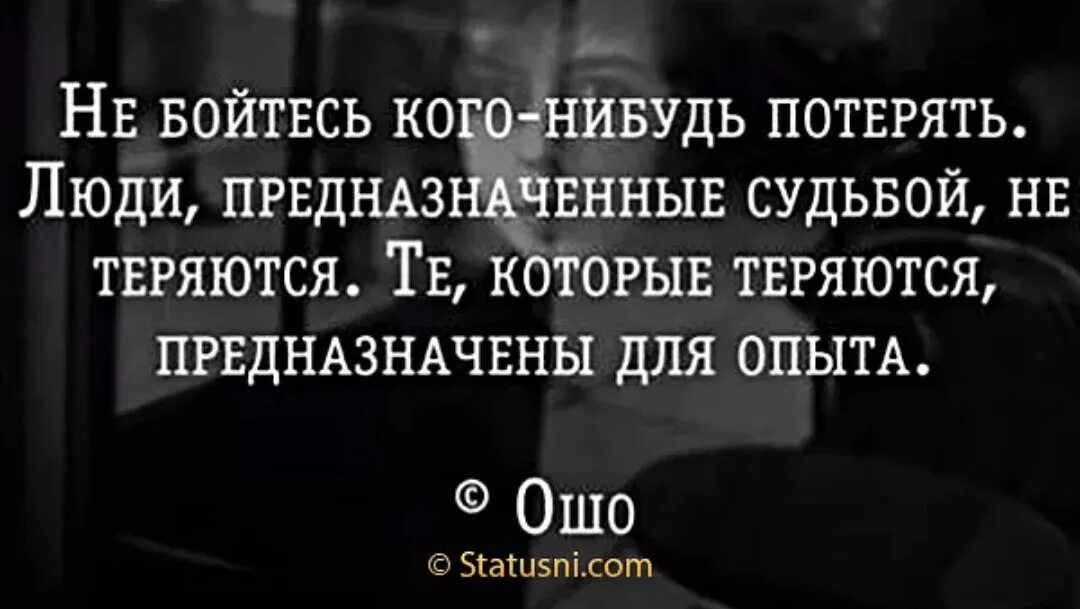 Не бойтесь кого-нибудь потерять. Люди, предназначенные судьбой, не теряются. Те, которые теряются, предназначены для опыта.

© Ошо

© Statusni.com